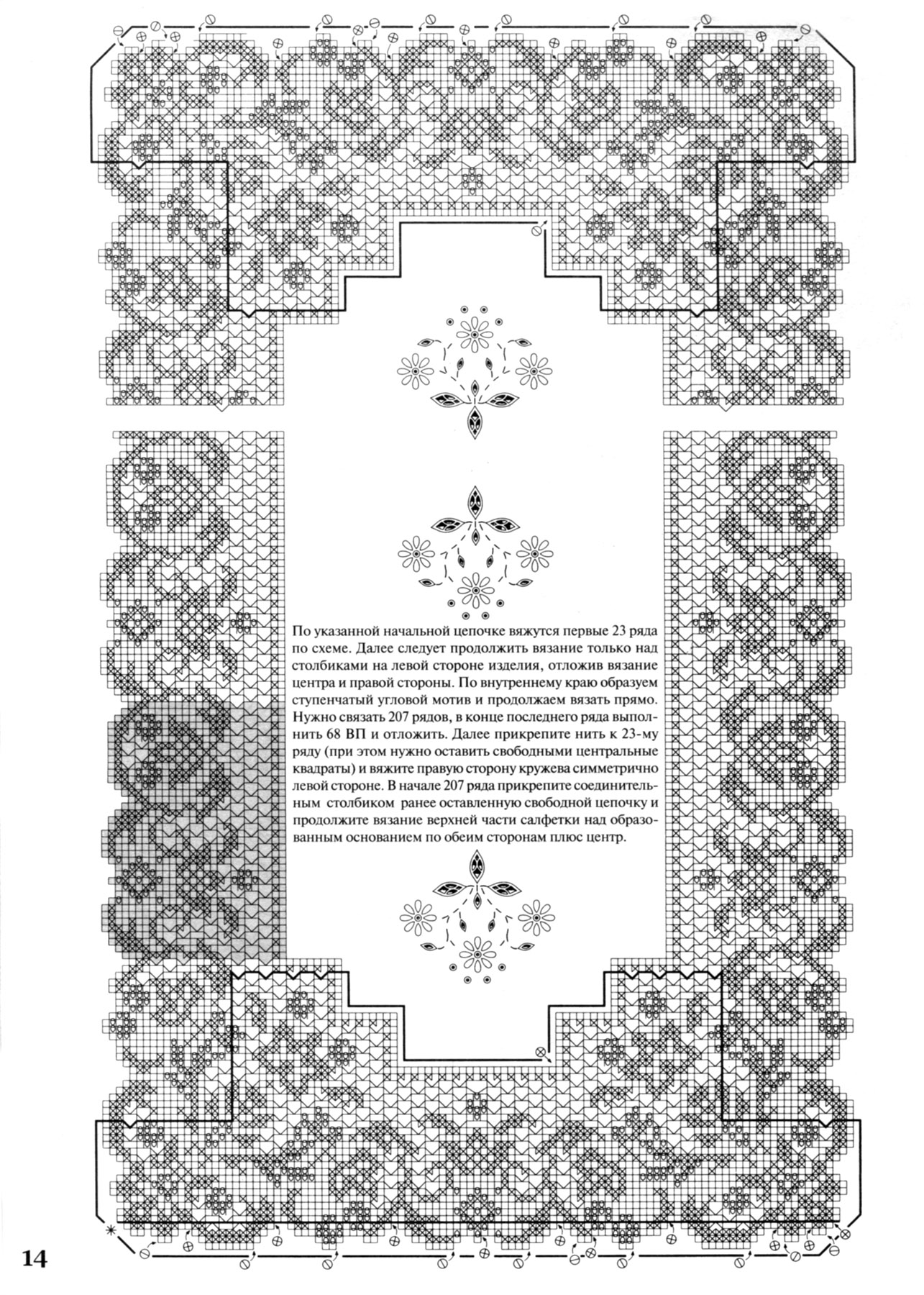 По указанной начальной цепочке вяжутся первые 23 ряда по схеме. Далее следует продолжить вязание только над столбиками на левой стороне изделия, отложив вязание центра и правой стороны. По внутреннему краю образуем ступенчатый угловой мотив и продолжаем вязать прямо. Нужно связать 207 рядов, в конце последнего ряда выполнить 68 ВП и отложить. Далее прикрепите нить к 23-му ряду (при этом нужно оставить свободными центральные квадраты) и вяжите правую сторону кружева симметрично левой стороне. В начале 207 ряда прикрепите соединительным столбиком ранее оставленную свободной цепочку и продолжите вязание верхней части салфетки над образованным основанием по обеим сторонам плюс центр.

14